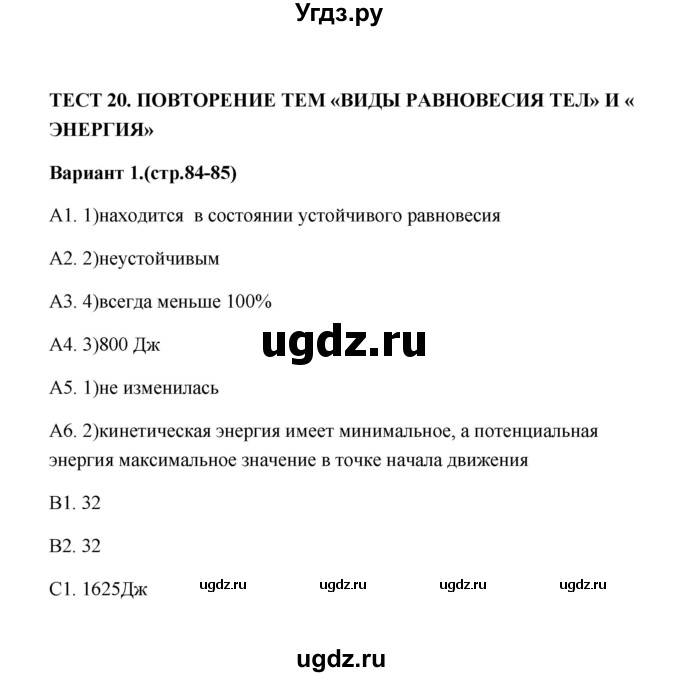 Угдз.ру

ТЕСТ 20. ПОВТОРЕНИЕ ТЕМ «ВИДЫ РАВНОВЕСИЯ ТЕЛ» И « ЭНЕРГИЯ»

Вариант 1.(стр.84-85)

А1. 1)находится в состоянии устойчивого равновесия

А2. 2)неустойчивым

А3. 4)всегда меньше 100%

А4. 3)800 Дж

ugdz.ru

А5. 1)не изменилась

А6. 2)кинетическая энергия имеет минимальное, а потенциальная энергия максимальное значение в точке начала движения

В1. 32

В2. 32

С1. 1625Дж

ugdz.ru ugdz.ru ugdz.ru ugdz.ru

ugdz.ru